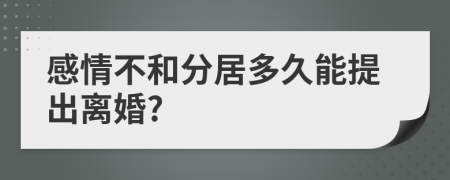 感情不和分居多久能提出离婚?